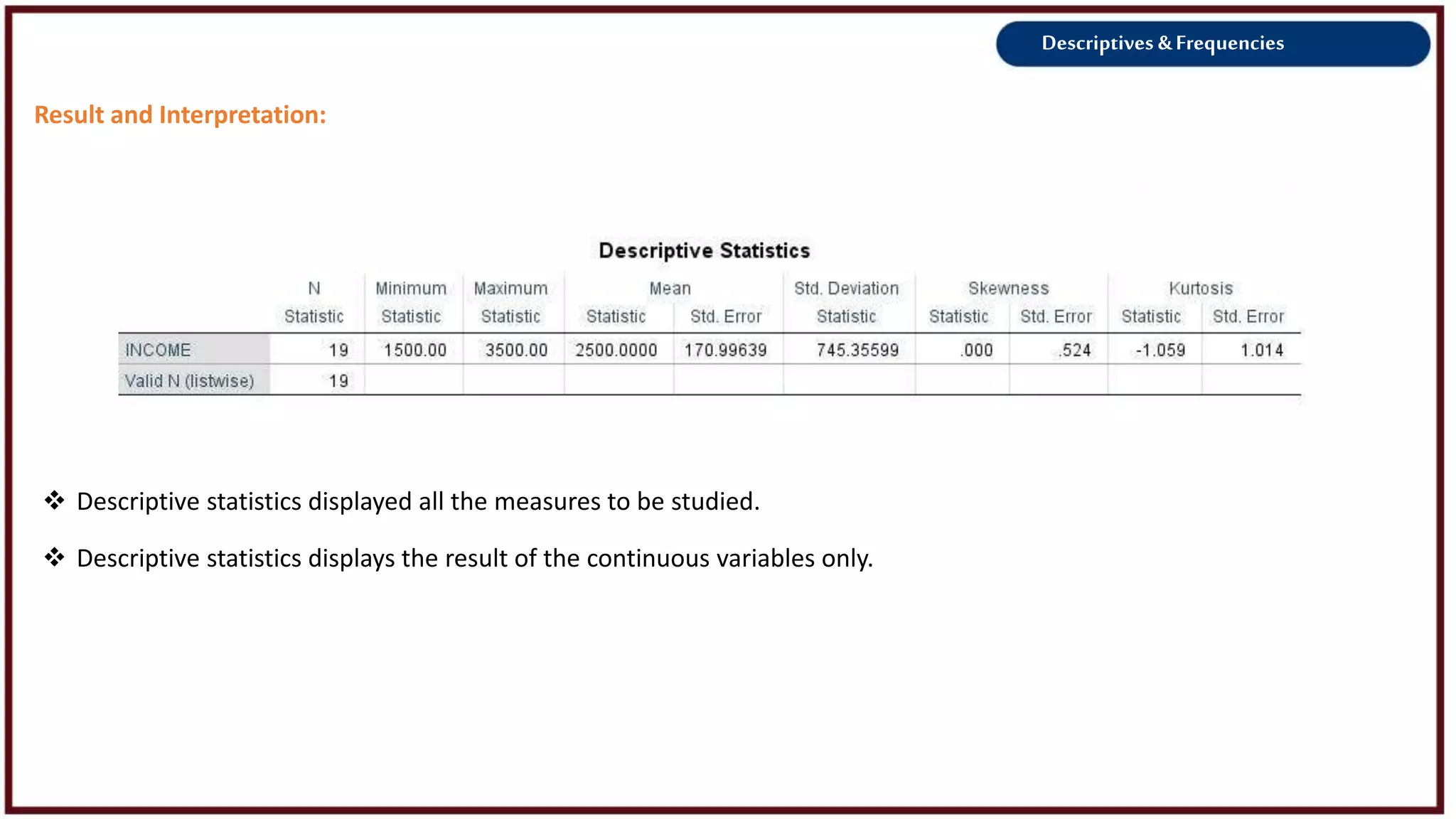 Descriptives & Frequencies

Result and Interpretation:

Descriptive Statistics

| | N | Minimum | Maximum | Mean | | Std. Deviation | Skewness | | Kurtosis | |
|---|---|---|---|---|---|---|---|---|---|---|
| | Statistic | Statistic | Statistic | Statistic | Std. Error | Statistic | Statistic | Std. Error | Statistic | Std. Error |
| INCOME | 19 | 1500.00 | 3500.00 | 2500.0000 | 170.99639 | 745.35599 | .000 | .524 | -1.059 | 1.014 |
| Valid N (listwise) | 19 | | | | | | | | | |

❖ Descriptive statistics displayed all the measures to be studied.

❖ Descriptive statistics displays the result of the continuous variables only.